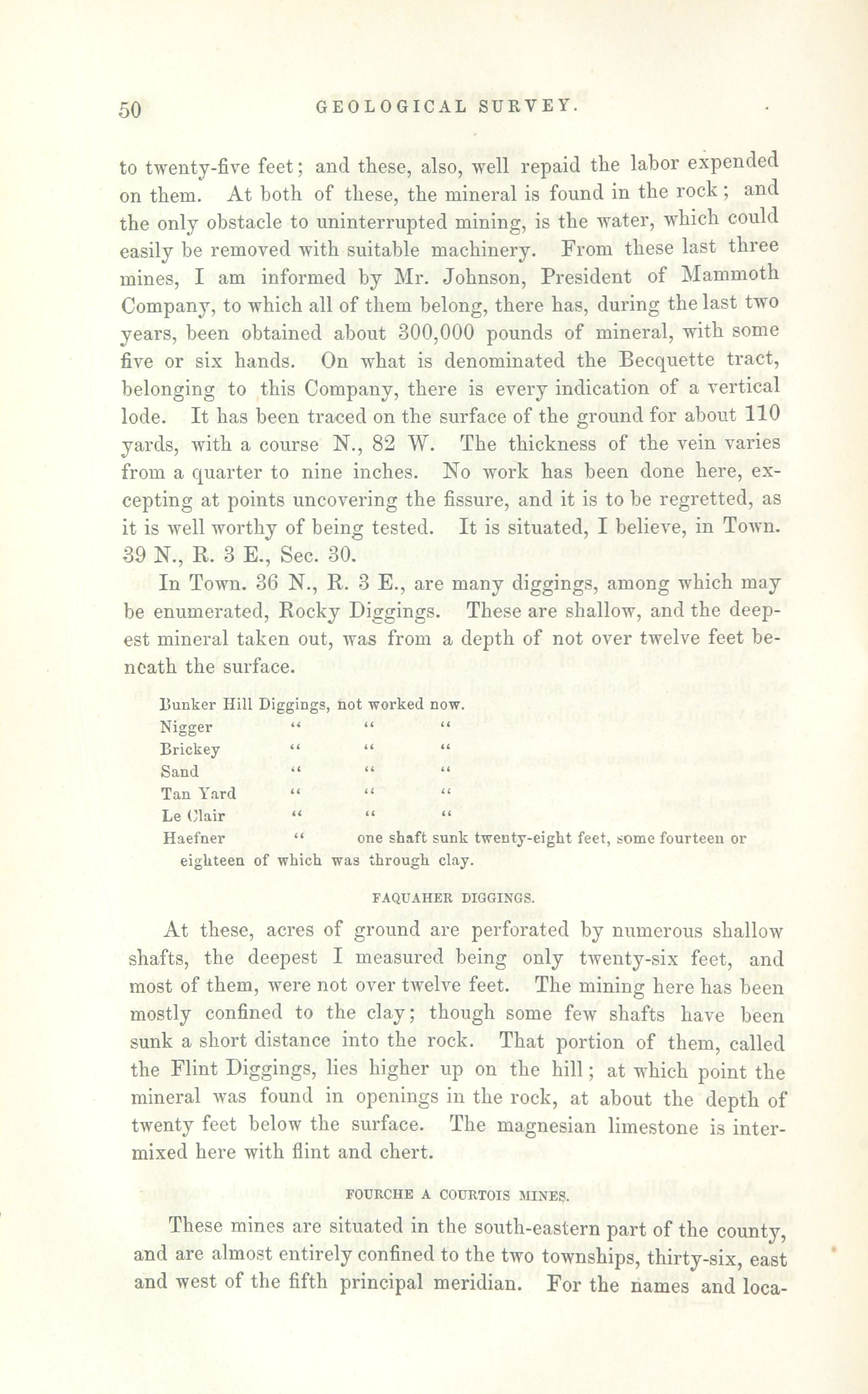 50 GEOLOGICAL SURVEY.

to twenty-five feet; and these, also, well repaid the labor expended on them. At both of these, the mineral is found in the rock; and the only obstacle to uninterrupted mining, is the water, which could easily be removed with suitable machinery. From these last three mines, I am informed by Mr. Johnson, President of Mammoth Company, to which all of them belong, there has, during the last two years, been obtained about 300,000 pounds of mineral, with some five or six hands. On what is denominated the Becquette tract, belonging to this Company, there is every indication of a vertical lode. It has been traced on the surface of the ground for about 110 yards, with a course N., 82 W. The thickness of the vein varies from a quarter to nine inches. No work has been done here, excepting at points uncovering the fissure, and it is to be regretted, as it is well worthy of being tested. It is situated, I believe, in Town. 39 N., R. 3 E., Sec. 30.

In Town. 36 N., R. 3 E., are many diggings, among which may be enumerated, Rocky Diggings. These are shallow, and the deepest mineral taken out, was from a depth of not over twelve feet beneath the surface.

Bunker Hill Diggings, not worked now.
Nigger " " "
Brickey " " "
Sand " " "
Tan Yard " " "
Le Clair " " "
Haefner " one shaft sunk twenty-eight feet, some fourteen or eighteen of which was through clay.

FAQUAHER DIGGINGS.

At these, acres of ground are perforated by numerous shallow shafts, the deepest I measured being only twenty-six feet, and most of them, were not over twelve feet. The mining here has been mostly confined to the clay; though some few shafts have been sunk a short distance into the rock. That portion of them, called the Flint Diggings, lies higher up on the hill; at which point the mineral was found in openings in the rock, at about the depth of twenty feet below the surface. The magnesian limestone is intermixed here with flint and chert.

FOURCHE A COURTOIS MINES.

These mines are situated in the south-eastern part of the county, and are almost entirely confined to the two townships, thirty-six, east and west of the fifth principal meridian. For the names and loca-